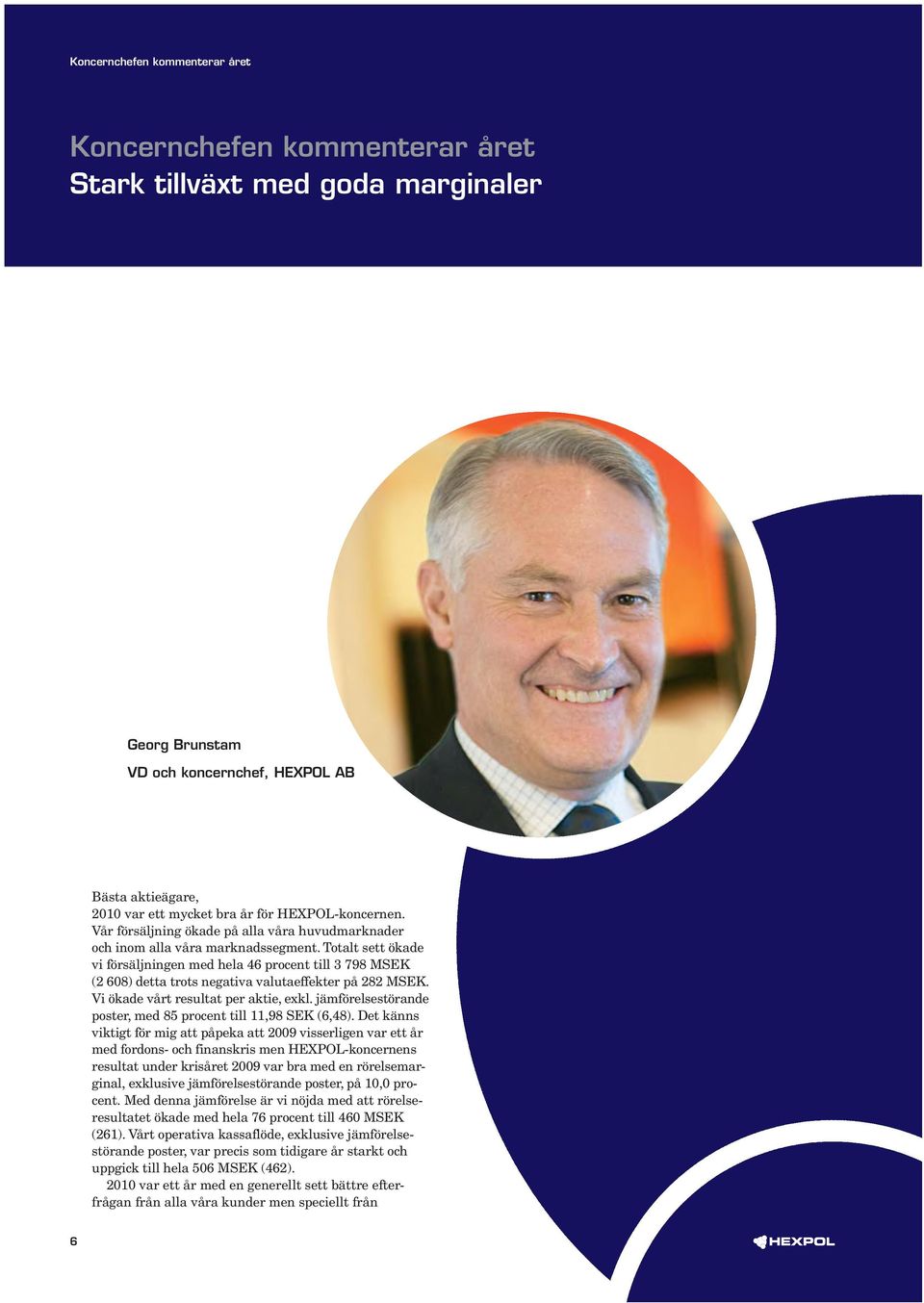 Koncernchefen kommenterar året

Koncernchefen kommenterar året
Stark tillväxt med goda marginaler

Georg Brunstam
VD och koncernchef, HEXPOL AB

Bästa aktieägare,
2010 var ett mycket bra år för HEXPOL-koncernen. Vår försäljning ökade på alla våra huvudmarknader och inom alla våra marknadssegment. Totalt sett ökade vi försäljningen med hela 46 procent till 3 798 MSEK (2 608) detta trots negativa valutaeffekter på 282 MSEK. Vi ökade vårt resultat per aktie, exkl. jämförelsestörande poster, med 85 procent till 11,98 SEK (6,48). Det känns viktigt för mig att påpeka att 2009 visserligen var ett år med fordons- och finanskris men HEXPOL-koncernens resultat under krisåret 2009 var bra med en rörelsemarginal, exklusive jämförelsestörande poster, på 10,0 procent. Med denna jämförelse är vi nöjda med att rörelseresultatet ökade med hela 76 procent till 460 MSEK (261). Vårt operativa kassaflöde, exklusive jämförelsestörande poster, var precis som tidigare år starkt och uppgick till hela 506 MSEK (462).

2010 var ett år med en generellt sett bättre efterfrågan från alla våra kunder men speciellt från

6

HEXPOL